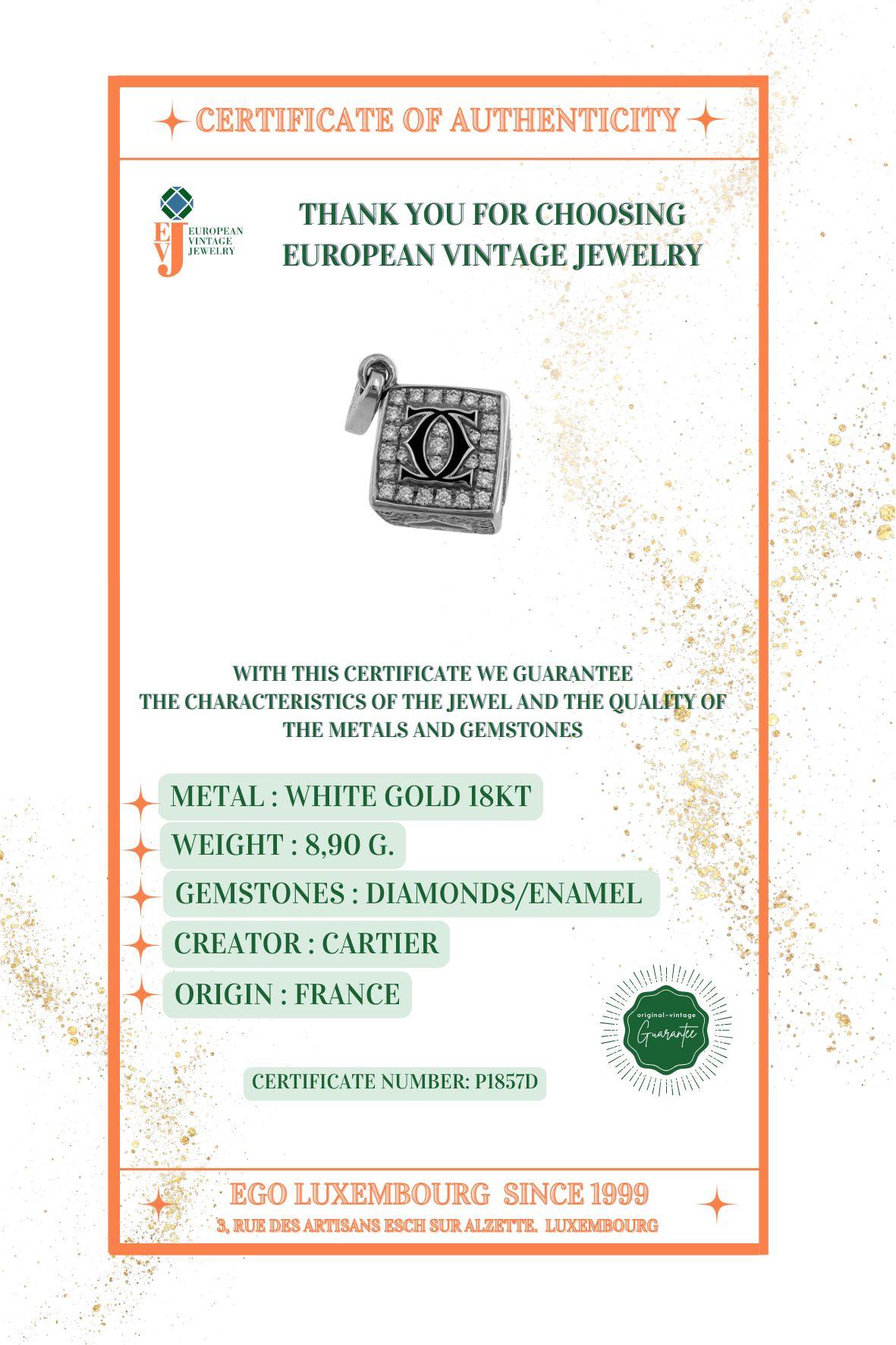 CERTIFICATE OF AUTHENTICITY

EVJ EUROPEAN VINTAGE JEWELRY

THANK YOU FOR CHOOSING EUROPEAN VINTAGE JEWELRY

WITH THIS CERTIFICATE WE GUARANTEE THE CHARACTERISTICS OF THE JEWEL AND THE QUALITY OF THE METALS AND GEMSTONES

METAL : WHITE GOLD 18KT

WEIGHT : 8,90 G.

GEMSTONES : DIAMONDS/ENAMEL

CREATOR : CARTIER

ORIGIN : FRANCE

original-vintage Guarantee

CERTIFICATE NUMBER: P1857D

EGO LUXEMBOURG SINCE 1999

3, RUE DES ARTISANS ESCH SUR ALZETTE. LUXEMBOURG